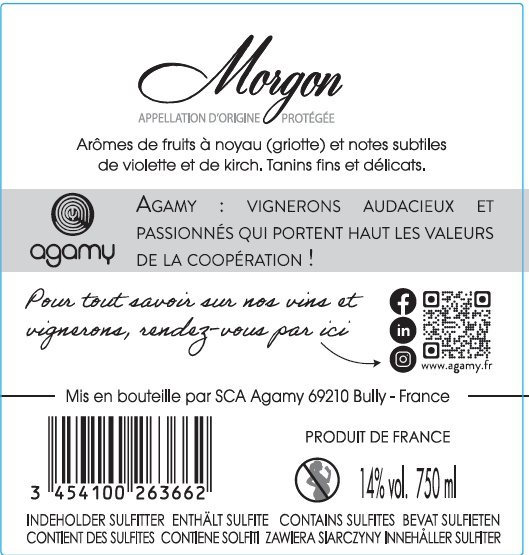 Morgon

APPELLATION D'ORIGINE PROTÉGÉE

Arômes de fruits à noyau (griotte) et notes subtiles de violette et de kirch. Tanins fins et délicats.

agamy

AGAMY : VIGNERONS AUDACIEUX ET PASSIONNÉS QUI PORTENT HAUT LES VALEURS DE LA COOPÉRATION !

Pour tout savoir sur nos vins et vignerons, rendez-vous par ici

www.agamy.fr

Mis en bouteille par SCA Agamy 69210 Bully - France

3 454100 263662

PRODUIT DE FRANCE

14% vol. 750 ml

INDEHOLDER SULFITTER ENTHÄLT SULFITE CONTAINS SULFITES BEVAT SULFIETEN
CONTIENT DES SULFITES CONTIENE SOLFITI ZAWIERA SIARCZYNY INNEHÅLLER SULFITER